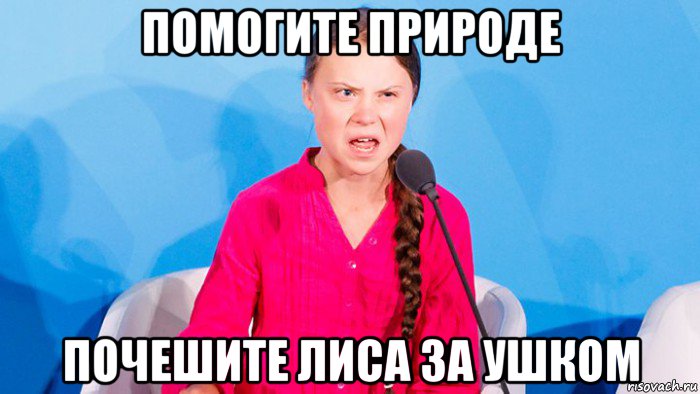 ПОМОГИТЕ ПРИРОДЕ

ПОЧЕШИТЕ ЛИСА ЗА УШКОМ

risovach.ru